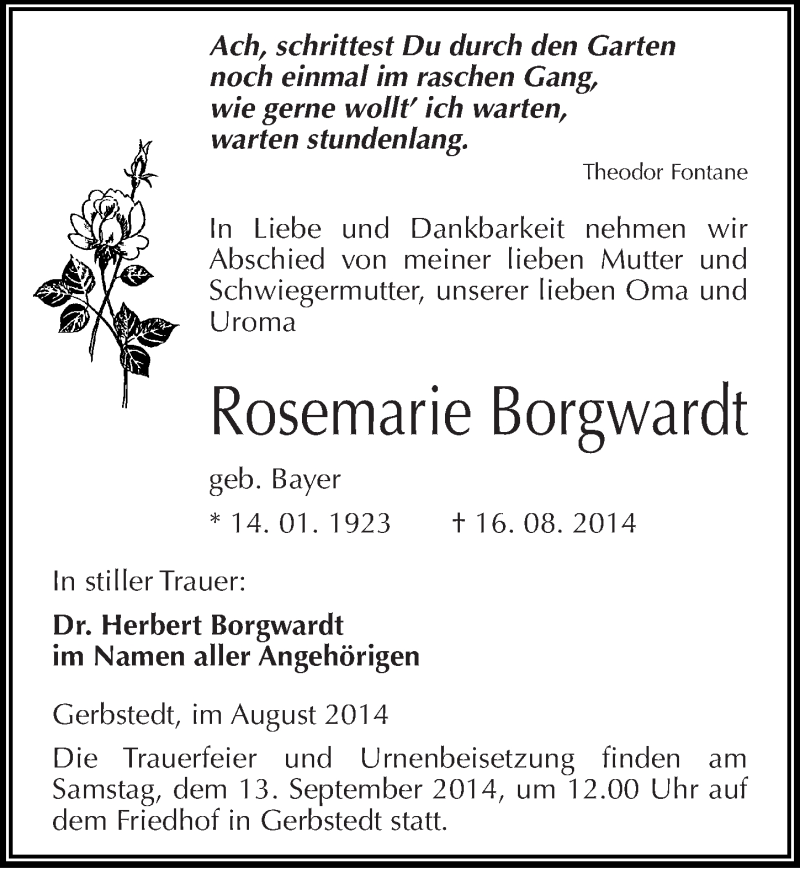 Ach, schrittest Du durch den Garten
noch einmal im raschen Gang,
wie gerne wollt' ich warten,
warten stundenlang.

Theodor Fontane

In Liebe und Dankbarkeit nehmen wir Abschied von meiner lieben Mutter und Schwiegermutter, unserer lieben Oma und Uroma

Rosemarie Borgwardt

geb. Bayer

* 14. 01. 1923 † 16. 08. 2014

In stiller Trauer:

Dr. Herbert Borgwardt
im Namen aller Angehörigen

Gerbstedt, im August 2014

Die Trauerfeier und Urnenbeisetzung finden am Samstag, dem 13. September 2014, um 12.00 Uhr auf dem Friedhof in Gerbstedt statt.